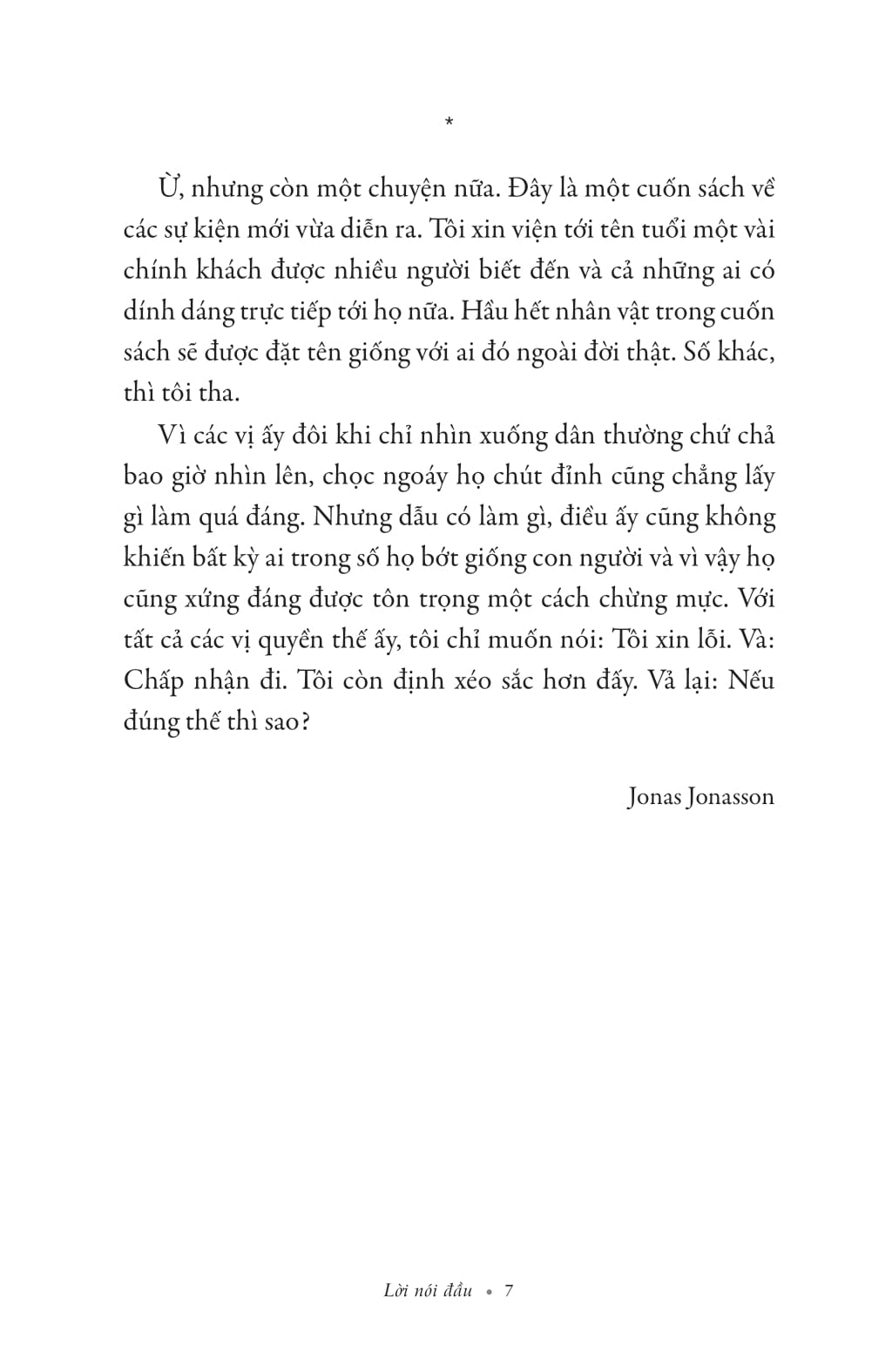 *

Ừ, nhưng còn một chuyện nữa. Đây là một cuốn sách về các sự kiện mới vừa diễn ra. Tôi xin viện tới tên tuổi một vài chính khách được nhiều người biết đến và cả những ai có dính dáng trực tiếp tới họ nữa. Hầu hết nhân vật trong cuốn sách sẽ được đặt tên giống với ai đó ngoài đời thật. Số khác, thì tôi tha.

Vì các vị ấy đôi khi chỉ nhìn xuống dân thường chứ chả bao giờ nhìn lên, chọc ngoáy họ chút đỉnh cũng chẳng lấy gì làm quá đáng. Nhưng dẫu có làm gì, điều ấy cũng không khiến bất kỳ ai trong số họ bớt giống con người và vì vậy họ cũng xứng đáng được tôn trọng một cách chừng mực. Với tất cả các vị quyền thế ấy, tôi chỉ muốn nói: Tôi xin lỗi. Và: Chấp nhận đi. Tôi còn định xéo sắc hơn đấy. Vả lại: Nếu đúng thế thì sao?

Jonas Jonasson

Lời nói đầu • 7